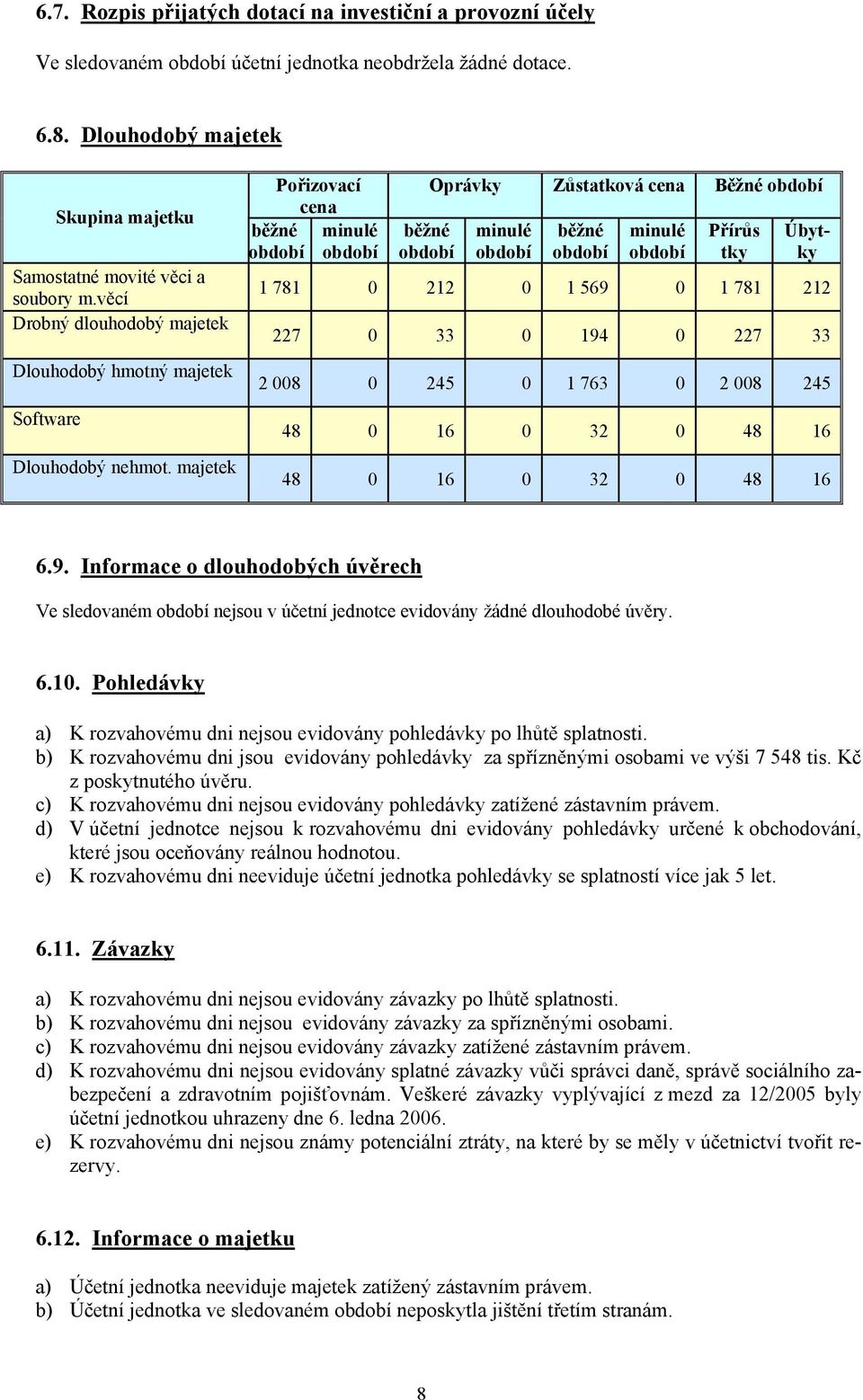 6.7. Rozpis přijatých dotací na investiční a provozní účely

Ve sledovaném období účetní jednotka neobdržela žádné dotace.

6.8. Dlouhodobý majetek

| Skupina majetku | Pořizovací cena běžné období | Pořizovací cena minulé období | Oprávky běžné období | Oprávky minulé období | Zůstatková cena běžné období | Zůstatková cena minulé období | Běžné období Přírůstky | Běžné období Úbytky |
|---|---|---|---|---|---|---|---|---|
| Samostatné movité věci a soubory m.věcí | 1 781 | 0 | 212 | 0 | 1 569 | 0 | 1 781 | 212 |
| Drobný dlouhodobý majetek | 227 | 0 | 33 | 0 | 194 | 0 | 227 | 33 |
| Dlouhodobý hmotný majetek | 2 008 | 0 | 245 | 0 | 1 763 | 0 | 2 008 | 245 |
| Software | 48 | 0 | 16 | 0 | 32 | 0 | 48 | 16 |
| Dlouhodobý nehmot. majetek | 48 | 0 | 16 | 0 | 32 | 0 | 48 | 16 |

6.9. Informace o dlouhodobých úvěrech

Ve sledovaném období nejsou v účetní jednotce evidovány žádné dlouhodobé úvěry.

6.10. Pohledávky

a) K rozvahovému dni nejsou evidovány pohledávky po lhůtě splatnosti.
b) K rozvahovému dni jsou evidovány pohledávky za spřízněnými osobami ve výši 7 548 tis. Kč z poskytnutého úvěru.
c) K rozvahovému dni nejsou evidovány pohledávky zatížené zástavním právem.
d) V účetní jednotce nejsou k rozvahovému dni evidovány pohledávky určené k obchodování, které jsou oceňovány reálnou hodnotou.
e) K rozvahovému dni neeviduje účetní jednotka pohledávky se splatností více jak 5 let.

6.11. Závazky

a) K rozvahovému dni nejsou evidovány závazky po lhůtě splatnosti.
b) K rozvahovému dni nejsou evidovány závazky za spřízněnými osobami.
c) K rozvahovému dni nejsou evidovány závazky zatížené zástavním právem.
d) K rozvahovému dni nejsou evidovány splatné závazky vůči správci daně, správě sociálního zabezpečení a zdravotním pojišťovnám. Veškeré závazky vyplývající z mezd za 12/2005 byly účetní jednotkou uhrazeny dne 6. ledna 2006.
e) K rozvahovému dni nejsou známy potenciální ztráty, na které by se měly v účetnictví tvořit rezervy.

6.12. Informace o majetku

a) Účetní jednotka neeviduje majetek zatížený zástavním právem.
b) Účetní jednotka ve sledovaném období neposkytla jištění třetím stranám.

8